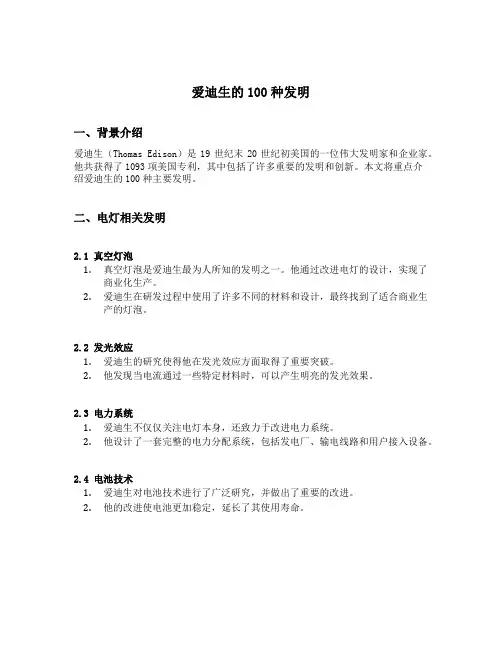 爱迪生的 100 种发明

一、背景介绍

爱迪生（Thomas Edison）是 19 世纪末 20 世纪初美国的一位伟大发明家和企业家。他共获得了 1093 项美国专利，其中包括了许多重要的发明和创新。本文将重点介绍爱迪生的 100 种主要发明。

二、电灯相关发明

2.1 真空灯泡
1. 真空灯泡是爱迪生最为人所知的发明之一。他通过改进电灯的设计，实现了商业化生产。
2. 爱迪生在研发过程中使用了许多不同的材料和设计，最终找到了适合商业生产的灯泡。

2.2 发光效应
1. 爱迪生的研究使得他在发光效应方面取得了重要突破。
2. 他发现当电流通过一些特定材料时，可以产生明亮的发光效果。

2.3 电力系统
1. 爱迪生不仅仅关注电灯本身，还致力于改进电力系统。
2. 他设计了一套完整的电力分配系统，包括发电厂、输电线路和用户接入设备。

2.4 电池技术
1. 爱迪生对电池技术进行了广泛研究，并做出了重要的改进。
2. 他的改进使电池更加稳定，延长了其使用寿命。